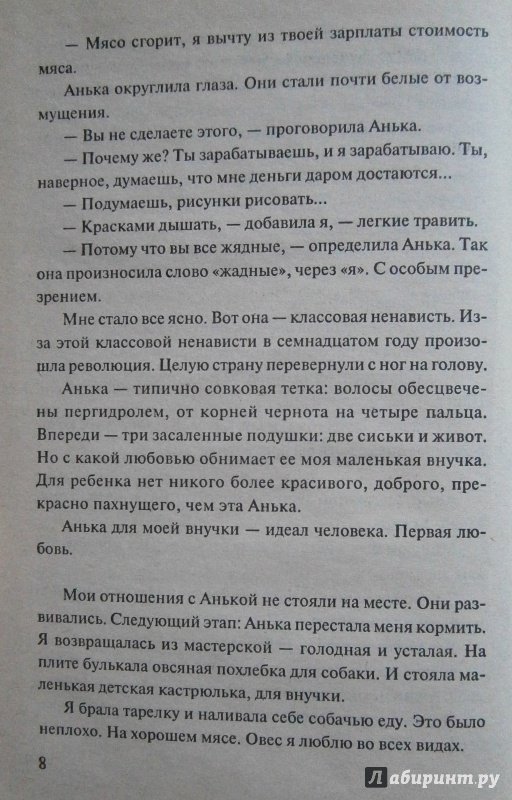 — Мясо сгорит, я вычту из твоей зарплаты стоимость мяса.

Анька округлила глаза. Они стали почти белые от возмущения.

— Вы не сделаете этого, — проговорила Анька.

— Почему же? Ты зарабатываешь, и я зарабатываю. Ты, наверное, думаешь, что мне деньги даром достаются...

— Подумаешь, рисунки рисовать...

— Красками дышать, — добавила я, — легкие травить.

— Потому что вы все жядные, — определила Анька. Так она произносила слово «жадные», через «я». С особым презрением.

Мне стало все ясно. Вот она — классовая ненависть. Из-за этой классовой ненависти в семнадцатом году произошла революция. Целую страну перевернули с ног на голову.

Анька — типично совковая тетка: волосы обесцвечены пергидролем, от корней чернота на четыре пальца. Впереди — три засаленные подушки: две сиськи и живот. Но с какой любовью обнимает ее моя маленькая внучка. Для ребенка нет никого более красивого, доброго, прекрасно пахнущего, чем эта Анька.

Анька для моей внучки — идеал человека. Первая любовь.

Мои отношения с Анькой не стояли на месте. Они развивались. Следующий этап: Анька перестала меня кормить. Я возвращалась из мастерской — голодная и усталая. На плите булькала овсяная похлебка для собаки. И стояла маленькая детская кастрюлька, для внучки.

Я брала тарелку и наливала себе собачью еду. Это было неплохо. На хорошем мясе. Овес я люблю во всех видах.

8

Лабиринт.ру